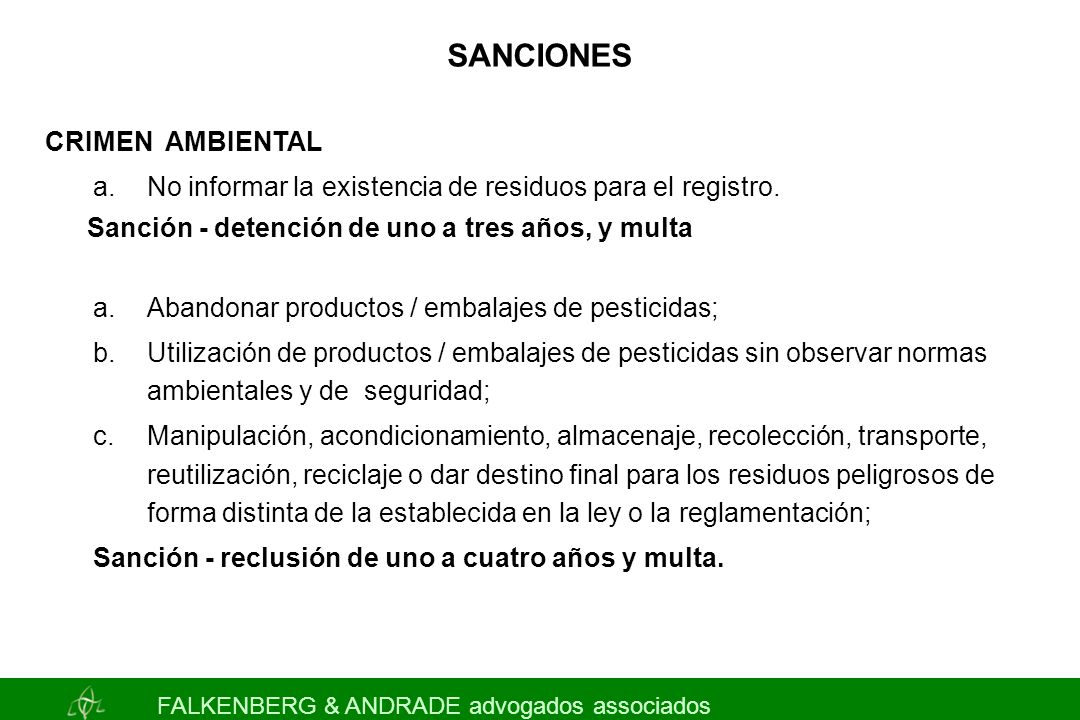 SANCIONES

CRIMEN AMBIENTAL

a. No informar la existencia de residuos para el registro.

Sanción - detención de uno a tres años, y multa

a. Abandonar productos / embalajes de pesticidas;

b. Utilización de productos / embalajes de pesticidas sin observar normas ambientales y de seguridad;

c. Manipulación, acondicionamiento, almacenaje, recolección, transporte, reutilización, reciclaje o dar destino final para los residuos peligrosos de forma distinta de la establecida en la ley o la reglamentación;

Sanción - reclusión de uno a cuatro años y multa.

FALKENBERG & ANDRADE advogados associados